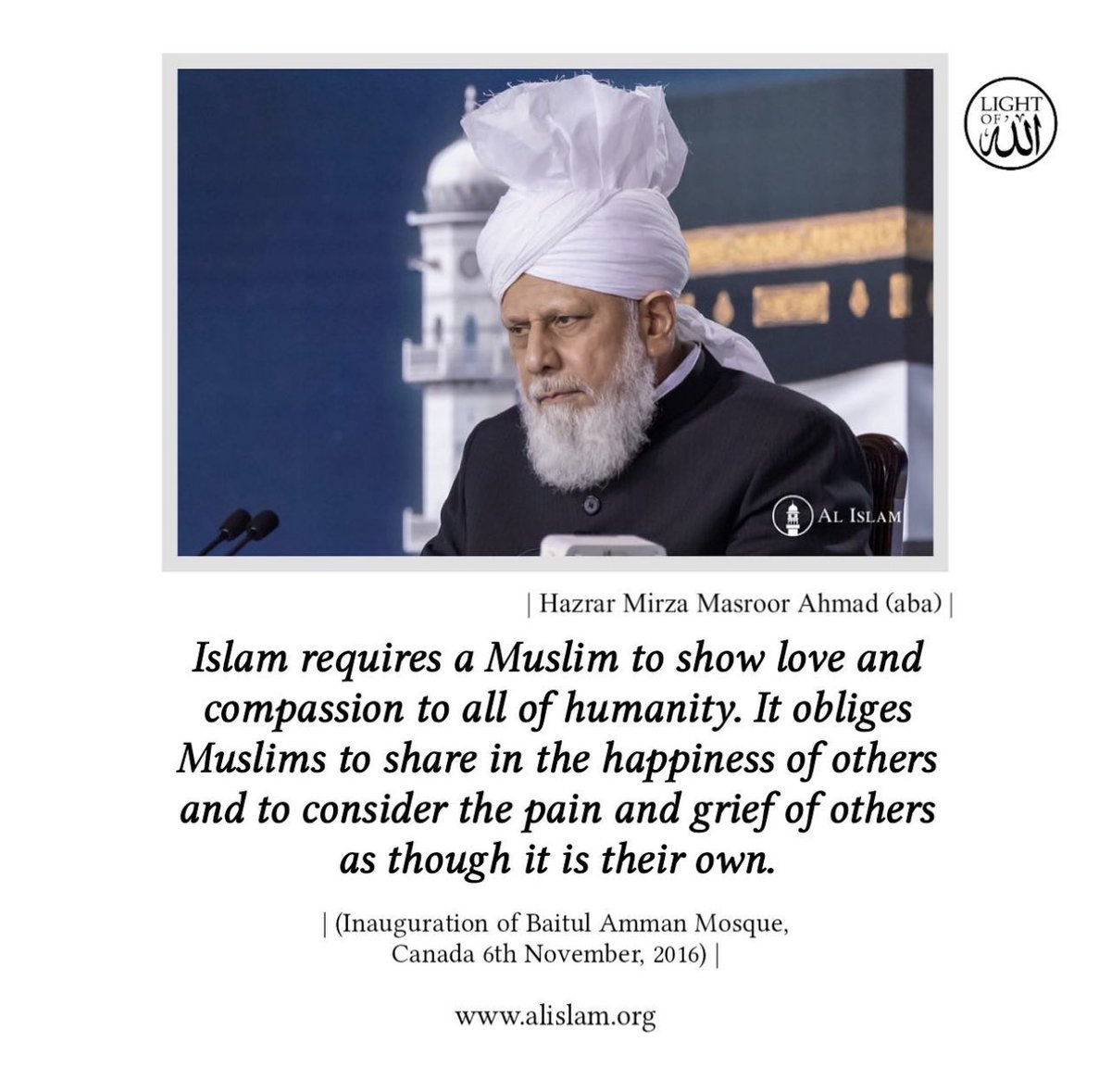 LIGHT OF الله

AL ISLAM

| Hazrar Mirza Masroor Ahmad (aba) |

Islam requires a Muslim to show love and compassion to all of humanity. It obliges Muslims to share in the happiness of others and to consider the pain and grief of others as though it is their own.

| (Inauguration of Baitul Amman Mosque, Canada 6th November, 2016) |

www.alislam.org